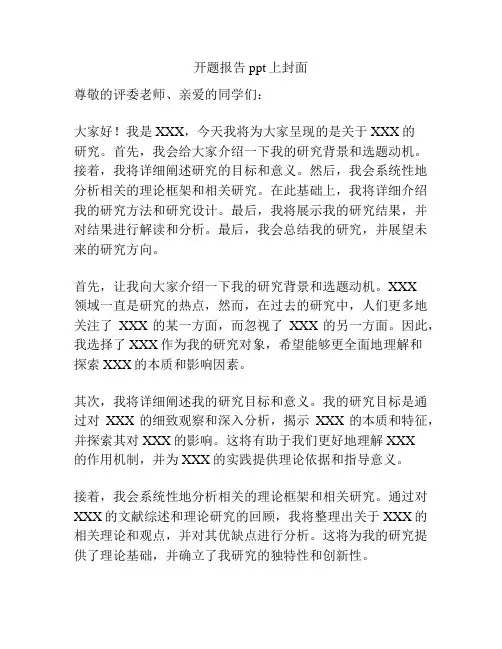 开题报告 ppt 上封面

尊敬的评委老师、亲爱的同学们：

大家好！我是 XXX，今天我将为大家呈现的是关于 XXX 的研究。首先，我会给大家介绍一下我的研究背景和选题动机。接着，我将详细阐述研究的目标和意义。然后，我会系统性地分析相关的理论框架和相关研究。在此基础上，我将详细介绍我的研究方法和研究设计。最后，我将展示我的研究结果，并对结果进行解读和分析。最后，我会总结我的研究，并展望未来的研究方向。

首先，让我向大家介绍一下我的研究背景和选题动机。XXX 领域一直是研究的热点，然而，在过去的研究中，人们更多地关注了 XXX 的某一方面，而忽视了 XXX 的另一方面。因此，我选择了 XXX 作为我的研究对象，希望能够更全面地理解和探索 XXX 的本质和影响因素。

其次，我将详细阐述我的研究目标和意义。我的研究目标是通过对 XXX 的细致观察和深入分析，揭示 XXX 的本质和特征，并探索其对 XXX 的影响。这将有助于我们更好地理解 XXX 的作用机制，并为 XXX 的实践提供理论依据和指导意义。

接着，我会系统性地分析相关的理论框架和相关研究。通过对 XXX 的文献综述和理论研究的回顾，我将整理出关于 XXX 的相关理论和观点，并对其优缺点进行分析。这将为我的研究提供了理论基础，并确立了我研究的独特性和创新性。